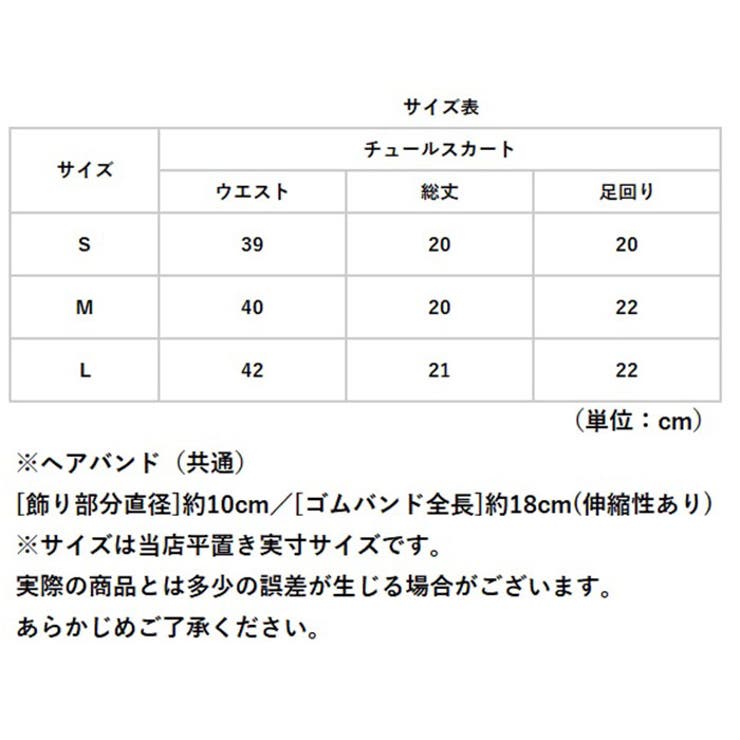 サイズ表

| サイズ | チュールスカート | | |
|---|---|---|---|
| | ウエスト | 総丈 | 足回り |
| S | 39 | 20 | 20 |
| M | 40 | 20 | 22 |
| L | 42 | 21 | 22 |

（単位：cm）

※ヘアバンド（共通）
[飾り部分直径]約10cm／[ゴムバンド全長]約18cm(伸縮性あり）
※サイズは当店平置き実寸サイズです。
実際の商品とは多少の誤差が生じる場合がございます。
あらかじめご了承ください。